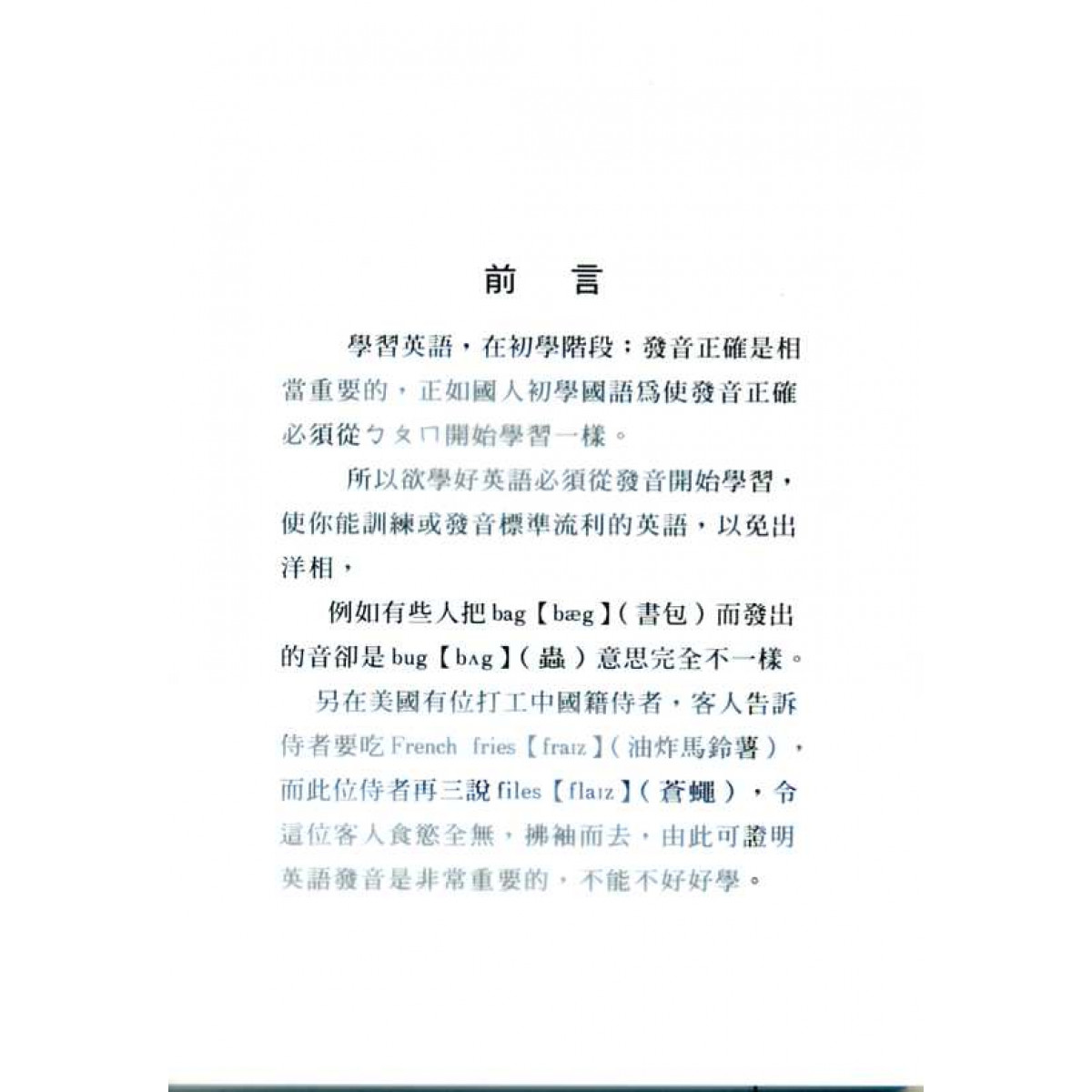 前　言

學習英語，在初學階段：發音正確是相當重要的，正如國人初學國語爲使發音正確必須從ㄅㄆㄇ開始學習一樣。

所以欲學好英語必須從發音開始學習，使你能訓練或發音標準流利的英語，以免出洋相，

例如有些人把 bag【bæg】(書包)而發出的音卻是 bug【bʌg】(蟲)意思完全不一樣。

另在美國有位打工中國籍侍者，客人告訴侍者要吃 French fries【fraɪz】(油炸馬鈴薯)，而此位侍者再三說 files【flaɪz】(蒼蠅)，令這位客人食慾全無，拂袖而去，由此可證明英語發音是非常重要的，不能不好好學。